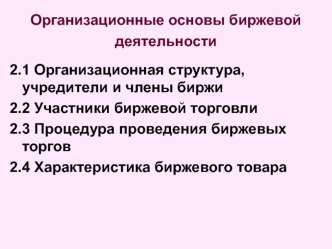 Организационные основы биржевой деятельности

2.1 Организационная структура, учредители и члены биржи

2.2 Участники биржевой торговли

2.3 Процедура проведения биржевых торгов

2.4 Характеристика биржевого товара